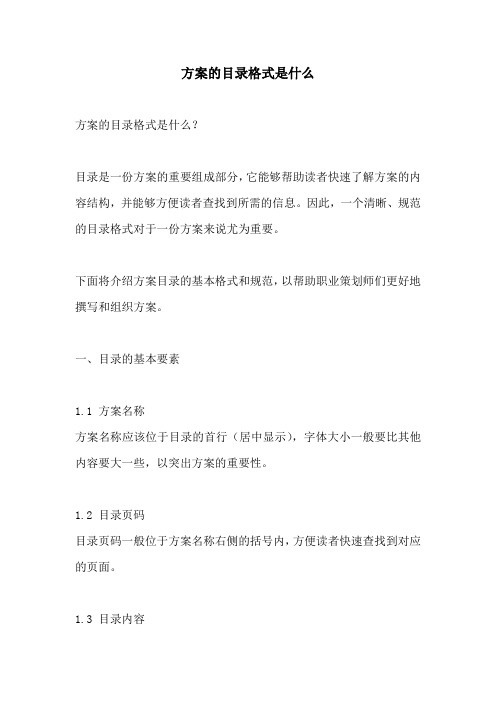 方案的目录格式是什么

方案的目录格式是什么？

目录是一份方案的重要组成部分，它能够帮助读者快速了解方案的内容结构，并能够方便读者查找到所需的信息。因此，一个清晰、规范的目录格式对于一份方案来说尤为重要。

下面将介绍方案目录的基本格式和规范，以帮助职业策划师们更好地撰写和组织方案。

一、目录的基本要素

1.1 方案名称
方案名称应该位于目录的首行（居中显示），字体大小一般要比其他内容要大一些，以突出方案的重要性。

1.2 目录页码
目录页码一般位于方案名称右侧的括号内，方便读者快速查找到对应的页面。

1.3 目录内容